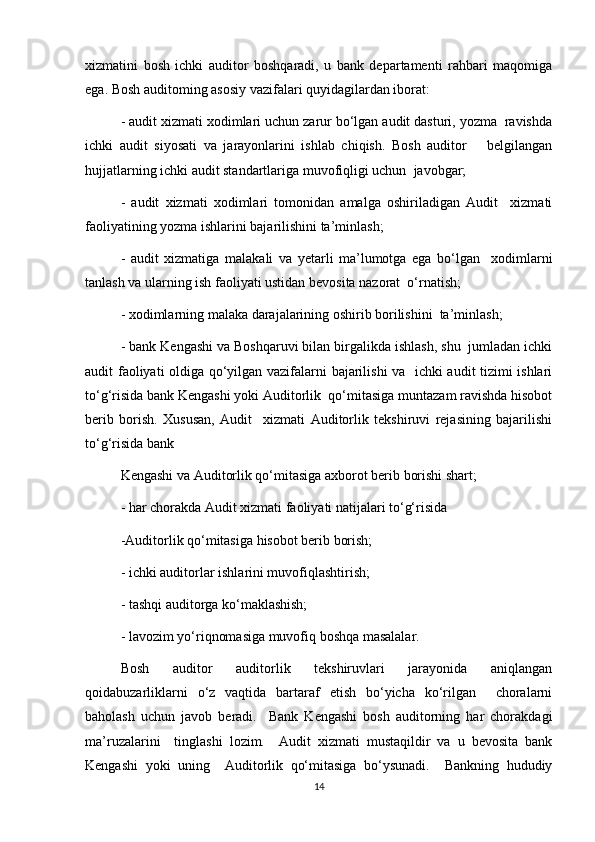 xizmatini bosh ichki auditor boshqaradi, u bank departamenti rahbari maqomiga ega. Bosh auditorning asosiy vazifalari quyidagilardan iborat:

- audit xizmati xodimlari uchun zarur bo‘lgan audit dasturi, yozma ravishda ichki audit siyosati va jarayonlarini ishlab chiqish. Bosh auditor belgilangan hujjatlarning ichki audit standartlariga muvofiqligi uchun javobgar;

- audit xizmati xodimlari tomonidan amalga oshiriladigan Audit xizmati faoliyatining yozma ishlarini bajarilishini ta’minlash;

- audit xizmatiga malakali va yetarli ma’lumotga ega bo‘lgan xodimlarni tanlash va ularning ish faoliyati ustidan bevosita nazorat o‘rnatish;

- xodimlarning malaka darajalarining oshirib borilishini ta’minlash;

- bank Kengashi va Boshqaruvi bilan birgalikda ishlash, shu jumladan ichki audit faoliyati oldiga qo‘yilgan vazifalarni bajarilishi va ichki audit tizimi ishlari to‘g‘risida bank Kengashi yoki Auditorlik qo‘mitasiga muntazam ravishda hisobot berib borish. Xususan, Audit xizmati Auditorlik tekshiruvi rejasining bajarilishi to‘g‘risida bank

Kengashi va Auditorlik qo‘mitasiga axborot berib borishi shart;

- har chorakda Audit xizmati faoliyati natijalari to‘g‘risida

-Auditorlik qo‘mitasiga hisobot berib borish;

- ichki auditorlar ishlarini muvofiqlashtirish;

- tashqi auditorga ko‘maklashish;

- lavozim yo‘riqnomasiga muvofiq boshqa masalalar.

Bosh auditor auditorlik tekshiruvlari jarayonida aniqlangan qoidabuzarliklarni o‘z vaqtida bartaraf etish bo‘yicha ko‘rilgan choralarni baholash uchun javob beradi. Bank Kengashi bosh auditorning har chorakdagi ma’ruzalarini tinglashi lozim. Audit xizmati mustaqildir va u bevosita bank Kengashi yoki uning Auditorlik qo‘mitasiga bo‘ysunadi. Bankning hududiy

14